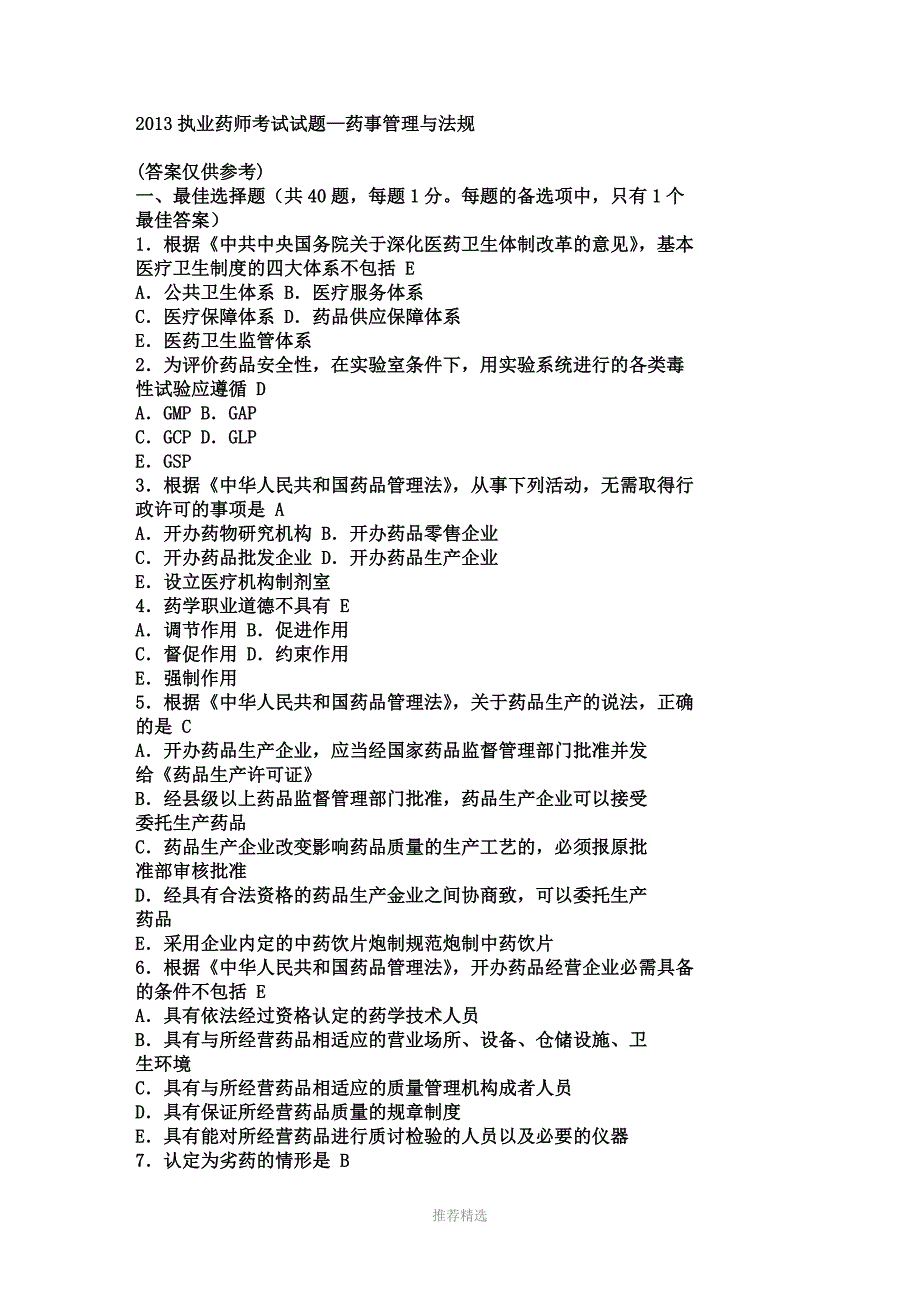 2013 执业药师考试试题—药事管理与法规

(答案仅供参考)
一、最佳选择题（共 40 题，每题 1 分。每题的备选项中，只有 1 个最佳答案）
1．根据《中共中央国务院关于深化医药卫生体制改革的意见》，基本医疗卫生制度的四大体系不包括 E
A．公共卫生体系 B．医疗服务体系
C．医疗保障体系 D．药品供应保障体系
E．医药卫生监管体系
2．为评价药品安全性，在实验室条件下，用实验系统进行的各类毒性试验应遵循 D
A．GMP B．GAP
C．GCP D．GLP
E．GSP
3．根据《中华人民共和国药品管理法》，从事下列活动，无需取得行政许可的事项是 A
A．开办药物研究机构 B．开办药品零售企业
C．开办药品批发企业 D．开办药品生产企业
E．设立医疗机构制剂室
4．药学职业道德不具有 E
A．调节作用 B．促进作用
C．督促作用 D．约束作用
E．强制作用
5．根据《中华人民共和国药品管理法》，关于药品生产的说法，正确的是 C
A．开办药品生产企业，应当经国家药品监督管理部门批准并发给《药品生产许可证》
B．经县级以上药品监督管理部门批准，药品生产企业可以接受委托生产药品
C．药品生产企业改变影响药品质量的生产工艺的，必须报原批准部审核批准
D．经具有合法资格的药品生产金业之间协商致，可以委托生产药品
E．采用企业内定的中药饮片炮制规范炮制中药饮片
6．根据《中华人民共和国药品管理法》，开办药品经营企业必需具备的条件不包括 E
A．具有依法经过资格认定的药学技术人员
B．具有与所经营药品相适应的营业场所、设备、仓储设施、卫生环境
C．具有与所经营药品相适应的质量管理机构成者人员
D．具有保证所经营药品质量的规章制度
E．具有能对所经营药品进行质讨检验的人员以及必要的仪器
7．认定为劣药的情形是 B

推荐精选